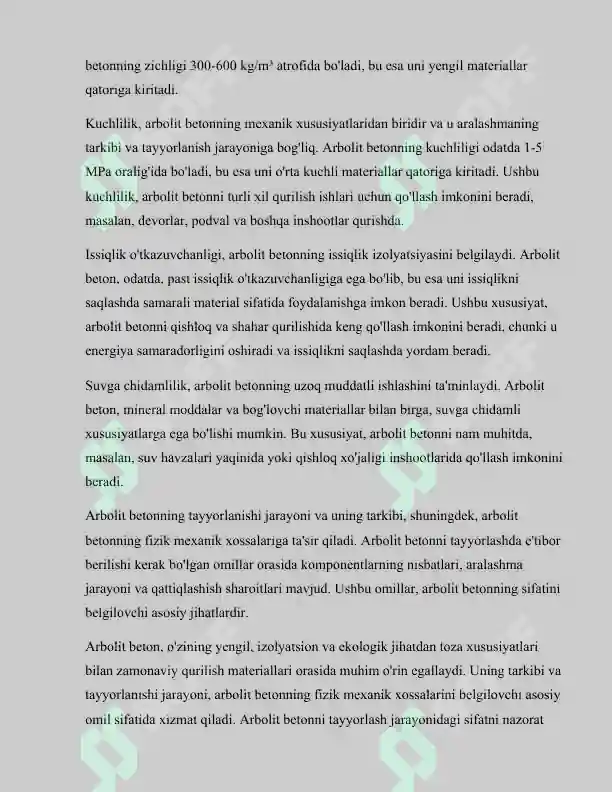 betonning zichligi 300-600 kg/m³ atrofida bo'ladi, bu esa uni yengil materiallar qatoriga kiritadi.

Kuchlilik, arbolit betonning mexanik xususiyatlaridan biridir va u aralashmaning tarkibi va tayyorlanish jarayoniga bog'liq. Arbolit betonning kuchliligi odatda 1-5 MPa oralig'ida bo'ladi, bu esa uni o'rta kuchli materiallar qatoriga kiritadi. Ushbu kuchlilik, arbolit betonni turli xil qurilish ishlari uchun qo'llash imkonini beradi, masalan, devorlar, podval va boshqa inshootlar qurishda.

Issiqlik o'tkazuvchanligi, arbolit betonning issiqlik izolyatsiyasini belgilaydi. Arbolit beton, odatda, past issiqlik o'tkazuvchanligiga ega bo'lib, bu esa uni issiqlikni saqlashda samarali material sifatida foydalanishga imkon beradi. Ushbu xususiyat, arbolit betonni qishloq va shahar qurilishida keng qo'llash imkonini beradi, chunki u energiya samaradorligini oshiradi va issiqlikni saqlashda yordam beradi.

Suvga chidamlilik, arbolit betonning uzoq muddatli ishlashini ta'minlaydi. Arbolit beton, mineral moddalar va bog'lovchi materiallar bilan birga, suvga chidamli xususiyatlarga ega bo'lishi mumkin. Bu xususiyat, arbolit betonni nam muhitda, masalan, suv havzalari yaqinida yoki qishloq xo'jaligi inshootlarida qo'llash imkonini beradi.

Arbolit betonning tayyorlanishi jarayoni va uning tarkibi, shuningdek, arbolit betonning fizik mexanik xossalariga ta'sir qiladi. Arbolit betonni tayyorlashda e'tibor berilishi kerak bo'lgan omillar orasida komponentlarning nisbatlari, aralashma jarayoni va qattiqlashish sharoitlari mavjud. Ushbu omillar, arbolit betonning sifatini belgilovchi asosiy jihatlardir.

Arbolit beton, o'zining yengil, izolyatsion va ekologik jihatdan toza xususiyatlari bilan zamonaviy qurilish materiallari orasida muhim o'rin egallaydi. Uning tarkibi va tayyorlanishi jarayoni, arbolit betonning fizik mexanik xossalarini belgilovchi asosiy omil sifatida xizmat qiladi. Arbolit betonni tayyorlash jarayonidagi sifatni nazorat